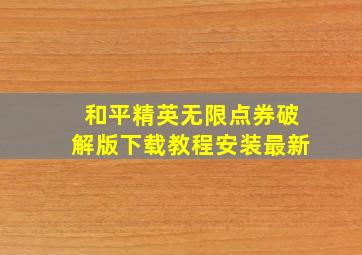 和平精英无限点券破解版下载教程安装最新